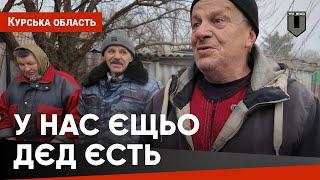 КУРСЬКА ОБЛАСТЬ

У НАС ЄЩЬО ДЄД ЄСТЬ